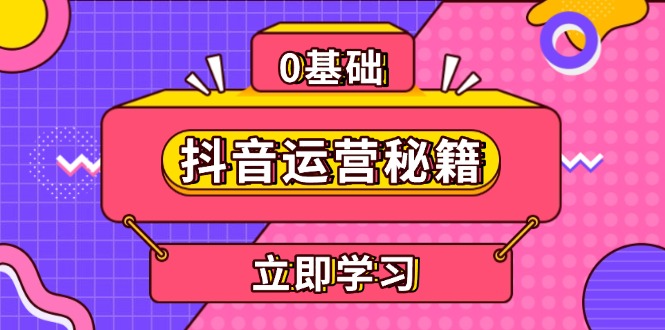 0基础

抖音运营秘籍

立即学习